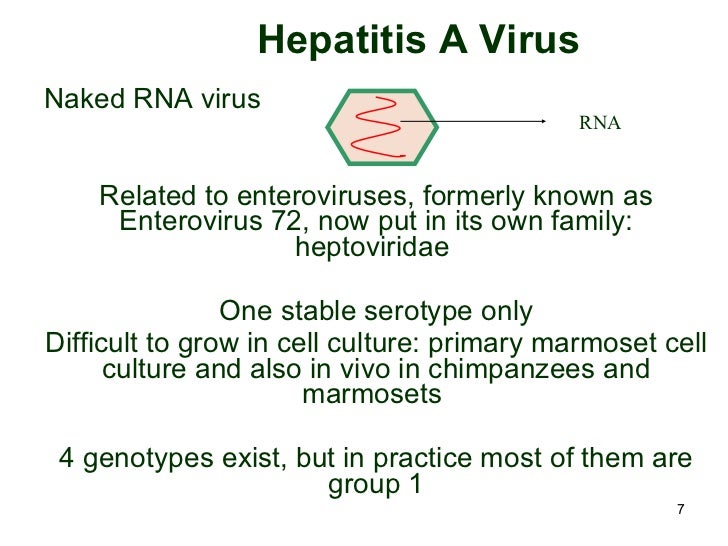 Hepatitis A Virus

Naked RNA virus

RNA

Related to enteroviruses, formerly known as Enterovirus 72, now put in its own family: heptoviridae

One stable serotype only

Difficult to grow in cell culture: primary marmoset cell culture and also in vivo in chimpanzees and marmosets

4 genotypes exist, but in practice most of them are group 1

7